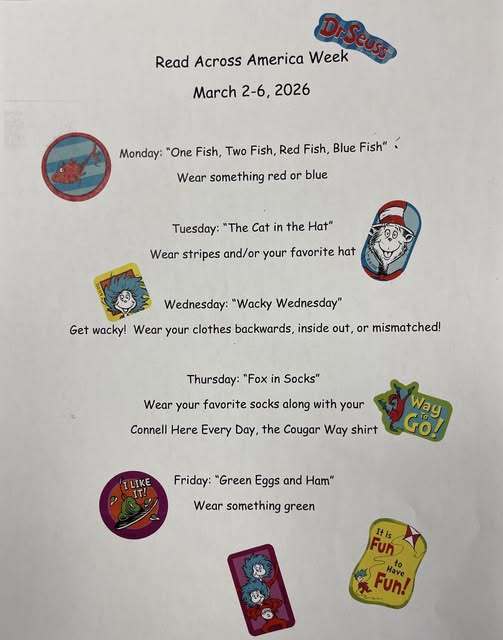 Dr. Seuss

Read Across America Week

March 2-6, 2026

Monday: "One Fish, Two Fish, Red Fish, Blue Fish"

Wear something red or blue

Tuesday: "The Cat in the Hat"

Wear stripes and/or your favorite hat

Wednesday: "Wacky Wednesday"

Get wacky! Wear your clothes backwards, inside out, or mismatched!

Thursday: "Fox in Socks"

Wear your favorite socks along with your Connell Here Every Day, the Cougar Way shirt

Way to Go!

I LIKE IT!

Friday: "Green Eggs and Ham"

Wear something green

It is Fun to Have Fun!